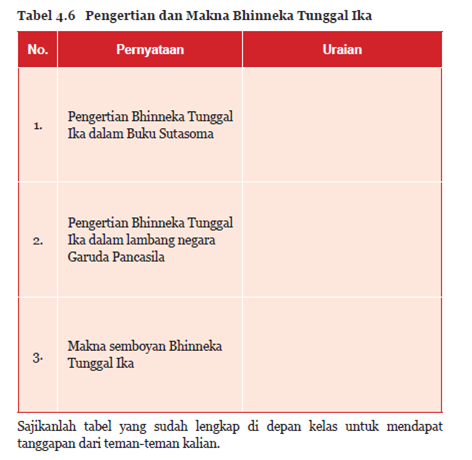 Tabel 4.6 Pengertian dan Makna Bhinneka Tunggal Ika

| No. | Pernyataan | Uraian |
|---|---|---|
| 1. | Pengertian Bhinneka Tunggal Ika dalam Buku Sutasoma | |
| 2. | Pengertian Bhinneka Tunggal Ika dalam lambang negara Garuda Pancasila | |
| 3. | Makna semboyan Bhinneka Tunggal Ika | |

Sajikanlah tabel yang sudah lengkap di depan kelas untuk mendapat tanggapan dari teman-teman kalian.